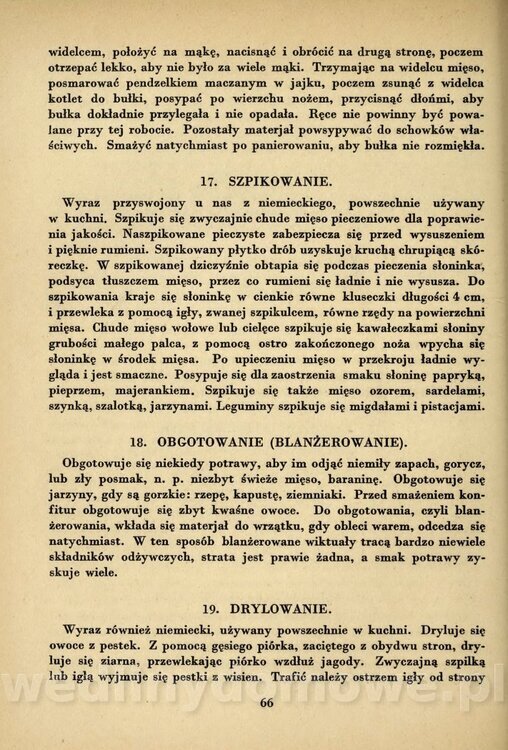 widelcem, położyć na mąkę, nacisnąć i obrócić na drugą stronę, poczem otrzepać lekko, aby nie było za wiele mąki. Trzymając na widelcu mięso, posmarować pendzelkiem maczanym w jajku, poczem zsunąć z widelca kotlet do bułki, posypać po wierzchu nożem, przycisnąć dłońmi, aby bułka dokładnie przylegała i nie opadała. Ręce nie powinny być powalane przy tej robocie. Pozostały materjał powsypywać do schowków właściwych. Smażyć natychmiast po panierowaniu, aby bułka nie rozmiękła.

17. SZPIKOWANIE.

Wyraz przyswojony u nas z niemieckiego, powszechnie używany w kuchni. Szpikuje się zwyczajnie chude mięso pieczeniowe dla poprawienia jakości. Naszpikowane pieczyste zabezpiecza się przed wysuszeniem i pięknie rumieni. Szpikowany płytko drób uzyskuje kruchą chrupiącą skóreczkę. W szpikowanej dziczyźnie obtapia się podczas pieczenia słoninka, podsyca tłuszczem mięso, przez co rumieni się ładnie i nie wysusza. Do szpikowania kraje się słoninkę w cienkie równe kluseczki długości 4 cm, i przewleka z pomocą igły, zwanej szpikulcem, równe rzędy na powierzchni mięsa. Chude mięso wołowe lub cielęce szpikuje się kawałeczkami słoniny grubości małego palca, z pomocą ostro zakończonego noża wpycha się słoninkę w środek mięsa. Po upieczeniu mięso w przekroju ładnie wygląda i jest smaczne. Posypuje się dla zaostrzenia smaku słoninę papryką, pieprzem, majerankiem. Szpikuje się także mięso ozorem, sardelami, szynką, szalotką, jarzynami. Leguminy szpikuje się migdałami i pistacjami.

18. OBGOTOWANIE (BLANŻEROWANIE).

Obgotowuje się niekiedy potrawy, aby im odjąć niemiły zapach, gorycz, lub zły posmak, n. p. niezbyt świeże mięso, baraninę. Obgotowuje się jarzyny, gdy są gorzkie: rzepę, kapustę, ziemniaki. Przed smażeniem konfitur obgotowuje się zbyt kwaśne owoce. Do obgotowania, czyli blanżerowania, wkłada się materjał do wrzątku, gdy obleci warem, odcedza się natychmiast. W ten sposób blanżerowane wiktuały tracą bardzo niewiele składników odżywczych, strata jest prawie żadna, a smak potrawy zyskuje wiele.

19. DRYLOWANIE.

Wyraz również niemiecki, używany powszechnie w kuchni. Dryluje się owoce z pestek. Z pomocą gęsiego piórka, zaciętego z obydwu stron, dryluje się ziarna, przewlekając piórko wzdłuż jagody. Zwyczajną szpilką lub igłą wyjmuje się pestki z wisien. Trafić należy ostrzem igły od strony

66